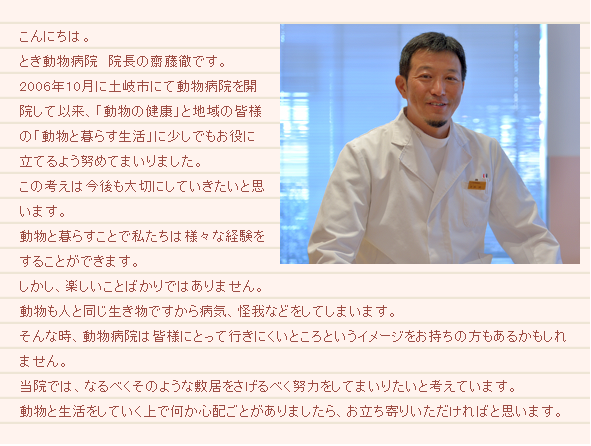 こんにちは。
とき動物病院　院長の齋藤徹です。
2006年10月に土岐市にて動物病院を開院して以来、「動物の健康」と地域の皆様の「動物と暮らす生活」に少しでもお役に立てるよう努めてまいりました。
この考えは今後も大切にしていきたいと思います。
動物と暮らすことで私たちは様々な経験をすることができます。
しかし、楽しいことばかりではありません。
動物も人と同じ生き物ですから病気、怪我などをしてしまいます。
そんな時、動物病院は皆様にとって行きにくいところというイメージをお持ちの方もあるかもしれません。
当院では、なるべくそのような敷居をさげるべく努力をしてまいりたいと考えています。
動物と生活をしていく上で何か心配ごとがありましたら、お立ち寄りいただければと思います。